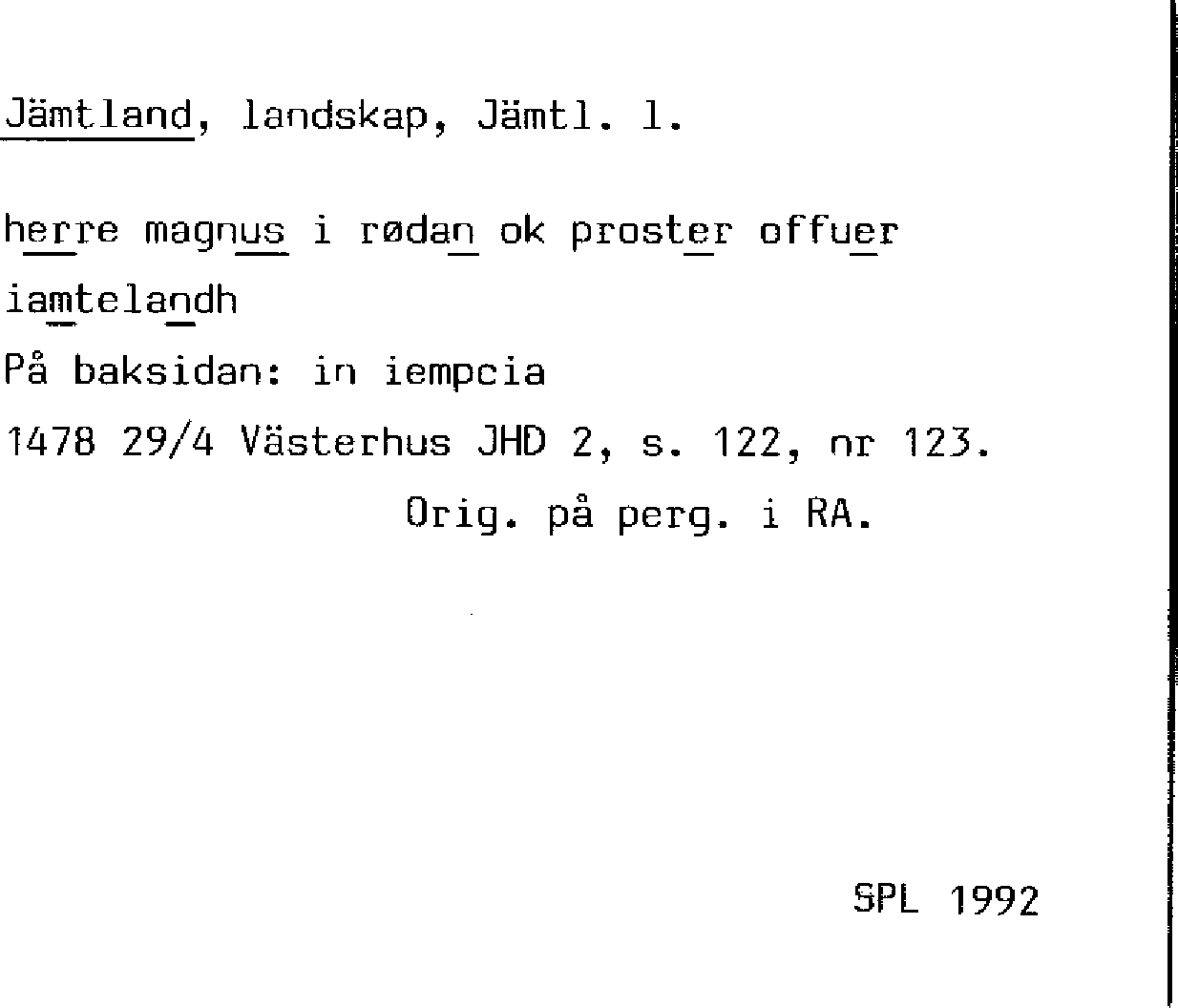 Jämtland, landskap, Jämtl. l.

herre magnus i rødan ok proster offuer iamtelandh

På baksidan: in iempcia

1478 29/4 Västerhus JHD 2, s. 122, nr 123.

Orig. på perg. i RA.

SPL 1992